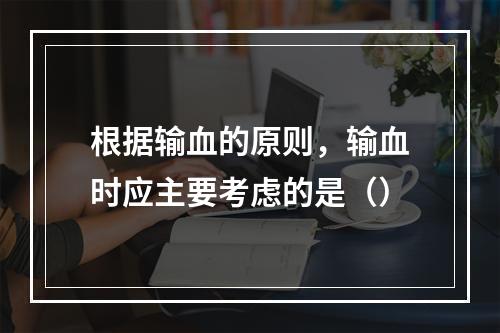 根据输血的原则，输血时应主要考虑的是（）